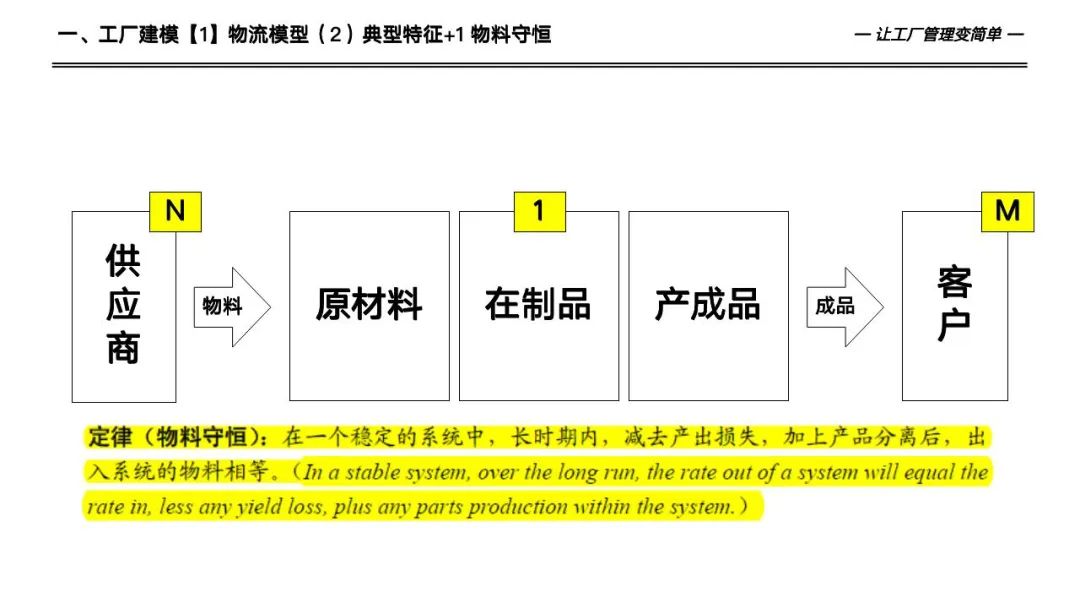 一、工厂建模【1】物流模型（2）典型特征+1 物料守恒

— 让工厂管理变简单 —

N

供应商

物料

原材料

1

在制品

产成品

成品

M

客户

定律（物料守恒）：在一个稳定的系统中，长时期内，减去产出损失，加上产品分离后，出入系统的物料相等。（In a stable system, over the long run, the rate out of a system will equal the rate in, less any yield loss, plus any parts production within the system.）